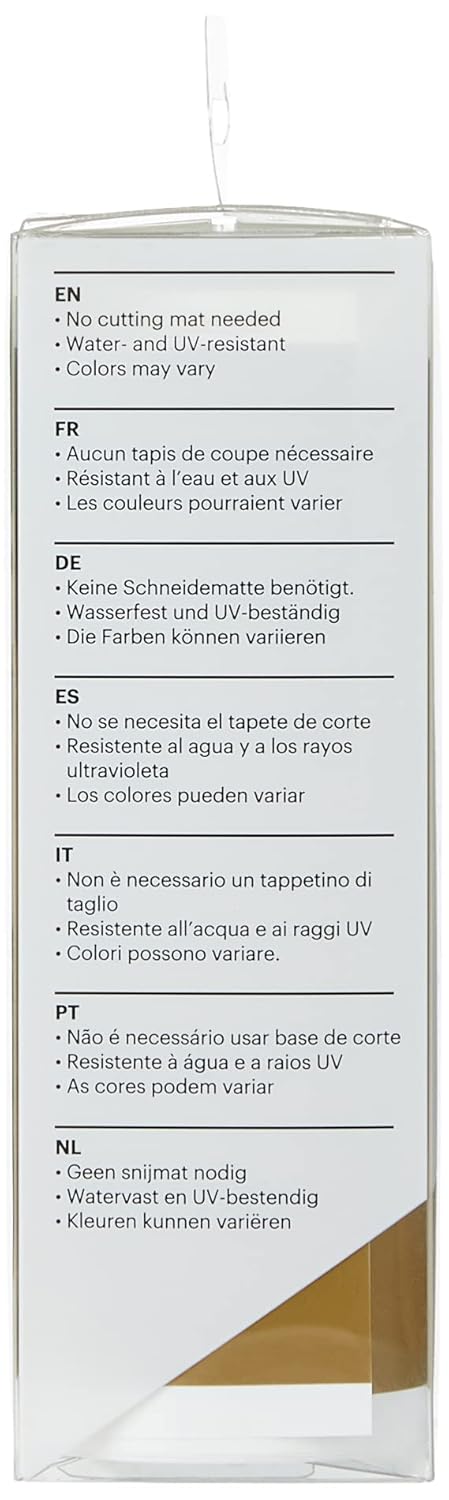 EN
• No cutting mat needed
• Water- and UV-resistant
• Colors may vary

FR
• Aucun tapis de coupe nécessaire
• Résistant à l'eau et aux UV
• Les couleurs pourraient varier

DE
• Keine Schneidematte benötigt.
• Wasserfest und UV-beständig
• Die Farben können variieren

ES
• No se necesita el tapete de corte
• Resistente al agua y a los rayos ultravioleta
• Los colores pueden variar

IT
• Non è necessario un tappetino di taglio
• Resistente all'acqua e ai raggi UV
• Colori possono variare.

PT
• Não é necessário usar base de corte
• Resistente à água e a raios UV
• As cores podem variar

NL
• Geen snijmat nodig
• Watervast en UV-bestendig
• Kleuren kunnen variëren